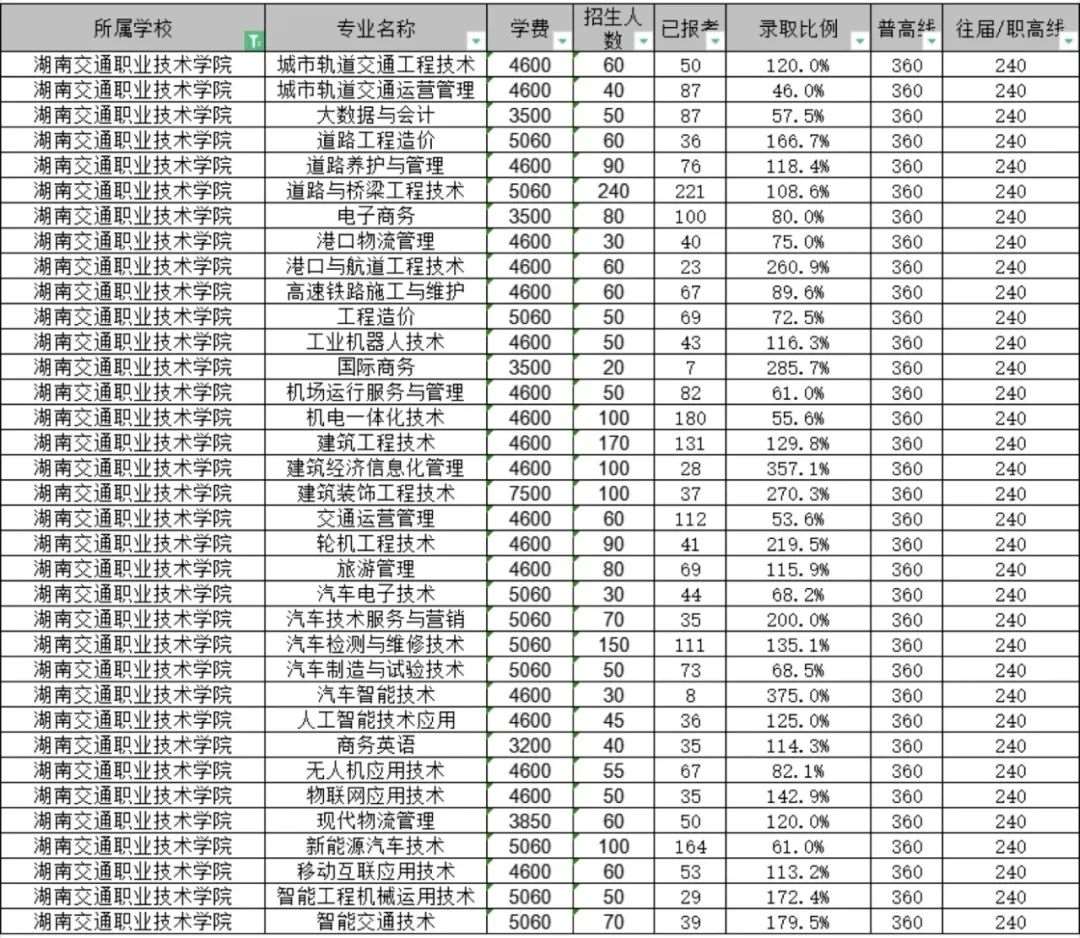 | 所属学校 | 专业名称 | 学费 | 招生人数 | 已报考 | 录取比例 | 普高线 | 往届/职高线 |
|---|---|---|---|---|---|---|---|
| 湖南交通职业技术学院 | 城市轨道交通工程技术 | 4600 | 60 | 50 | 120.0% | 360 | 240 |
| 湖南交通职业技术学院 | 城市轨道交通运营管理 | 4600 | 40 | 87 | 46.0% | 360 | 240 |
| 湖南交通职业技术学院 | 大数据与会计 | 3500 | 50 | 87 | 57.5% | 360 | 240 |
| 湖南交通职业技术学院 | 道路工程造价 | 5060 | 60 | 36 | 166.7% | 360 | 240 |
| 湖南交通职业技术学院 | 道路养护与管理 | 4600 | 90 | 76 | 118.4% | 360 | 240 |
| 湖南交通职业技术学院 | 道路与桥梁工程技术 | 5060 | 240 | 221 | 108.6% | 360 | 240 |
| 湖南交通职业技术学院 | 电子商务 | 3500 | 80 | 100 | 80.0% | 360 | 240 |
| 湖南交通职业技术学院 | 港口物流管理 | 4600 | 30 | 40 | 75.0% | 360 | 240 |
| 湖南交通职业技术学院 | 港口与航道工程技术 | 4600 | 60 | 23 | 260.9% | 360 | 240 |
| 湖南交通职业技术学院 | 高速铁路施工与维护 | 4600 | 60 | 67 | 89.6% | 360 | 240 |
| 湖南交通职业技术学院 | 工程造价 | 5060 | 50 | 69 | 72.5% | 360 | 240 |
| 湖南交通职业技术学院 | 工业机器人技术 | 4600 | 50 | 43 | 116.3% | 360 | 240 |
| 湖南交通职业技术学院 | 国际商务 | 3500 | 20 | 7 | 285.7% | 360 | 240 |
| 湖南交通职业技术学院 | 机场运行服务与管理 | 4600 | 50 | 82 | 61.0% | 360 | 240 |
| 湖南交通职业技术学院 | 机电一体化技术 | 4600 | 100 | 180 | 55.6% | 360 | 240 |
| 湖南交通职业技术学院 | 建筑工程技术 | 4600 | 170 | 131 | 129.8% | 360 | 240 |
| 湖南交通职业技术学院 | 建筑经济信息化管理 | 4600 | 100 | 28 | 357.1% | 360 | 240 |
| 湖南交通职业技术学院 | 建筑装饰工程技术 | 7500 | 100 | 37 | 270.3% | 360 | 240 |
| 湖南交通职业技术学院 | 交通运营管理 | 4600 | 60 | 112 | 53.6% | 360 | 240 |
| 湖南交通职业技术学院 | 轮机工程技术 | 4600 | 90 | 41 | 219.5% | 360 | 240 |
| 湖南交通职业技术学院 | 旅游管理 | 4600 | 80 | 69 | 115.9% | 360 | 240 |
| 湖南交通职业技术学院 | 汽车电子技术 | 5060 | 30 | 44 | 68.2% | 360 | 240 |
| 湖南交通职业技术学院 | 汽车技术服务与营销 | 5060 | 70 | 35 | 200.0% | 360 | 240 |
| 湖南交通职业技术学院 | 汽车检测与维修技术 | 5060 | 150 | 111 | 135.1% | 360 | 240 |
| 湖南交通职业技术学院 | 汽车制造与试验技术 | 5060 | 50 | 73 | 68.5% | 360 | 240 |
| 湖南交通职业技术学院 | 汽车智能技术 | 4600 | 30 | 8 | 375.0% | 360 | 240 |
| 湖南交通职业技术学院 | 人工智能技术应用 | 4600 | 45 | 36 | 125.0% | 360 | 240 |
| 湖南交通职业技术学院 | 商务英语 | 3200 | 40 | 35 | 114.3% | 360 | 240 |
| 湖南交通职业技术学院 | 无人机应用技术 | 4600 | 55 | 67 | 82.1% | 360 | 240 |
| 湖南交通职业技术学院 | 物联网应用技术 | 4600 | 50 | 35 | 142.9% | 360 | 240 |
| 湖南交通职业技术学院 | 现代物流管理 | 3850 | 60 | 50 | 120.0% | 360 | 240 |
| 湖南交通职业技术学院 | 新能源汽车技术 | 5060 | 100 | 164 | 61.0% | 360 | 240 |
| 湖南交通职业技术学院 | 移动互联应用技术 | 4600 | 60 | 53 | 113.2% | 360 | 240 |
| 湖南交通职业技术学院 | 智能工程机械运用技术 | 5060 | 50 | 29 | 172.4% | 360 | 240 |
| 湖南交通职业技术学院 | 智能交通技术 | 5060 | 70 | 39 | 179.5% | 360 | 240 |